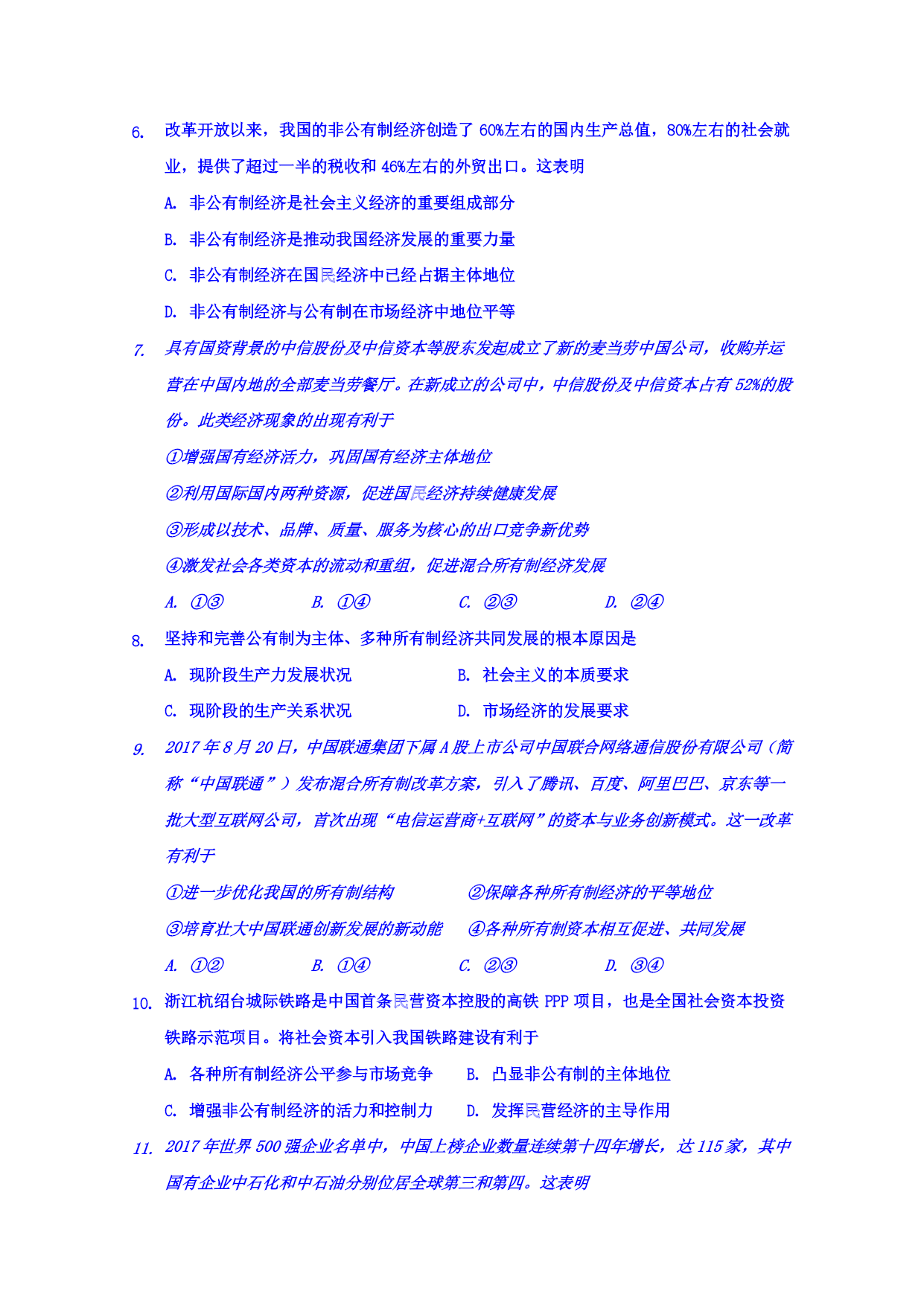 6. 改革开放以来，我国的非公有制经济创造了 60%左右的国内生产总值，80%左右的社会就业，提供了超过一半的税收和 46%左右的外贸出口。这表明

A. 非公有制经济是社会主义经济的重要组成部分

B. 非公有制经济是推动我国经济发展的重要力量

C. 非公有制经济在国民经济中已经占据主体地位

D. 非公有制经济与公有制在市场经济中地位平等

7. 具有国资背景的中信股份及中信资本等股东发起成立了新的麦当劳中国公司，收购并运营在中国内地的全部麦当劳餐厅。在新成立的公司中，中信股份及中信资本占有 52%的股份。此类经济现象的出现有利于

①增强国有经济活力，巩固国有经济主体地位

②利用国际国内两种资源，促进国民经济持续健康发展

③形成以技术、品牌、质量、服务为核心的出口竞争新优势

④激发社会各类资本的流动和重组，促进混合所有制经济发展

A. ①③　　B. ①④　　C. ②③　　D. ②④

8. 坚持和完善公有制为主体、多种所有制经济共同发展的根本原因是

A. 现阶段生产力发展状况　　B. 社会主义的本质要求

C. 现阶段的生产关系状况　　D. 市场经济的发展要求

9. 2017 年 8 月 20 日，中国联通集团下属 A 股上市公司中国联合网络通信股份有限公司（简称“中国联通”）发布混合所有制改革方案，引入了腾讯、百度、阿里巴巴、京东等一批大型互联网公司，首次出现“电信运营商+互联网”的资本与业务创新模式。这一改革有利于

①进一步优化我国的所有制结构　　②保障各种所有制经济的平等地位

③培育壮大中国联通创新发展的新动能　　④各种所有制资本相互促进、共同发展

A. ①②　　B. ①④　　C. ②③　　D. ③④

10. 浙江杭绍台城际铁路是中国首条民营资本控股的高铁 PPP 项目，也是全国社会资本投资铁路示范项目。将社会资本引入我国铁路建设有利于

A. 各种所有制经济公平参与市场竞争　　B. 凸显非公有制的主体地位

C. 增强非公有制经济的活力和控制力　　D. 发挥民营经济的主导作用

11. 2017 年世界 500 强企业名单中，中国上榜企业数量连续第十四年增长，达 115 家，其中国有企业中石化和中石油分别位居全球第三和第四。这表明